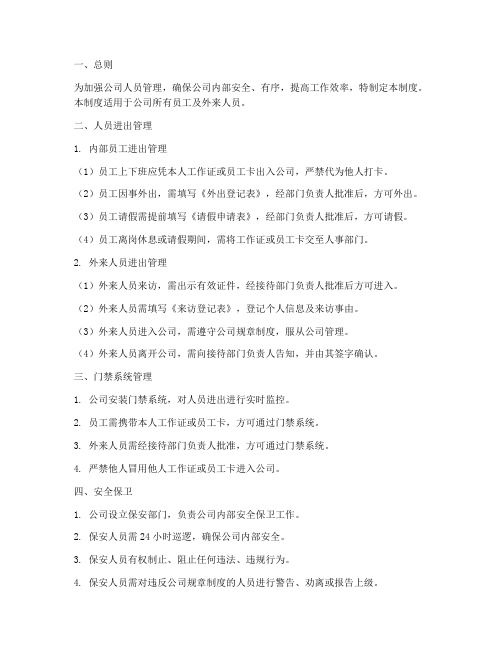 一、总则

为加强公司人员管理，确保公司内部安全、有序，提高工作效率，特制定本制度。本制度适用于公司所有员工及外来人员。

二、人员进出管理

1. 内部员工进出管理

（1）员工上下班应凭本人工作证或员工卡出入公司，严禁代为他人打卡。

（2）员工因事外出，需填写《外出登记表》，经部门负责人批准后，方可外出。

（3）员工请假需提前填写《请假申请表》，经部门负责人批准后，方可请假。

（4）员工离岗休息或请假期间，需将工作证或员工卡交至人事部门。

2. 外来人员进出管理

（1）外来人员来访，需出示有效证件，经接待部门负责人批准后方可进入。

（2）外来人员需填写《来访登记表》，登记个人信息及来访事由。

（3）外来人员进入公司，需遵守公司规章制度，服从公司管理。

（4）外来人员离开公司，需向接待部门负责人告知，并由其签字确认。

三、门禁系统管理

1. 公司安装门禁系统，对人员进出进行实时监控。

2. 员工需携带本人工作证或员工卡，方可通过门禁系统。

3. 外来人员需经接待部门负责人批准，方可通过门禁系统。

4. 严禁他人冒用他人工作证或员工卡进入公司。

四、安全保卫

1. 公司设立保安部门，负责公司内部安全保卫工作。

2. 保安人员需 24 小时巡逻，确保公司内部安全。

3. 保安人员有权制止、阻止任何违法、违规行为。

4. 保安人员需对违反公司规章制度的人员进行警告、劝离或报告上级。